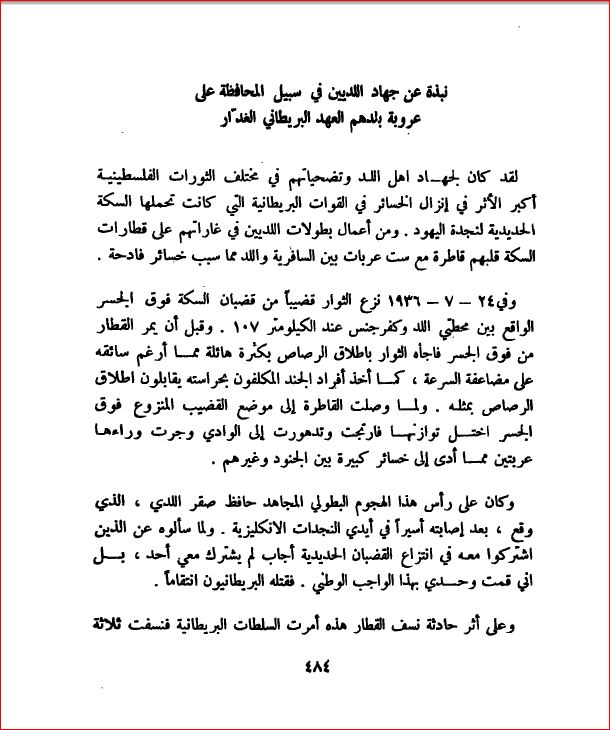 نبذة عن جهاد اللديين في سبيل المحافظة على عروبة بلدهم العهد البريطاني الغدّار

لقد كان لجهاد اهل اللد وتضحياتهم في مختلف الثورات الفلسطينية أكبر الأثر في إنزال الخسائر في القوات البريطانية التي كانت تحملها السكة الحديدية لنجدة اليهود . ومن أعمال بطولات اللديين في غاراتهم على قطارات السكة قلبهم قاطرة مع ست عربات بين السافرية واللد مما سبب خسائر فادحة .

وفي ٢٤ – ٧ – ١٩٣٦ نزع الثوار قضيباً من قضبان السكة فوق الجسر الواقع بين محطتي اللد وكفرجنس عند الكيلومتر ١٠٧ . وقبل أن يمر القطار من فوق الجسر فاجأه الثوار باطلاق الرصاص بكثرة هائلة مما أرغم سائقه على مضاعفة السرعة ، كما أخذ أفراد الجند المكلفون بحراسته يقابلون اطلاق الرصاص بمثله . ولما وصلت القاطرة إلى موضع القضيب المنزوع فوق الجسر اختل توازنها فارتجت وتدهورت إلى الوادي وجرت وراءها عربتين مما أدى إلى خسائر كبيرة بين الجنود وغيرهم .

وكان على رأس هذا الهجوم البطولي المجاهد حافظ صقر اللدي ، الذي وقع ، بعد إصابته أسيراً في أيدي النجدات الانكليزية . ولما سألوه عن الذين اشتركوا معه في انتزاع القضبان الحديدية أجاب لم يشترك معي أحد ، بل اني قمت وحدي بهذا الواجب الوطني . فقتله البريطانيون انتقاماً .

وعلى أثر حادثة نسف القطار هذه أمرت السلطات البريطانية فنسفت ثلاثة

٤٨٤